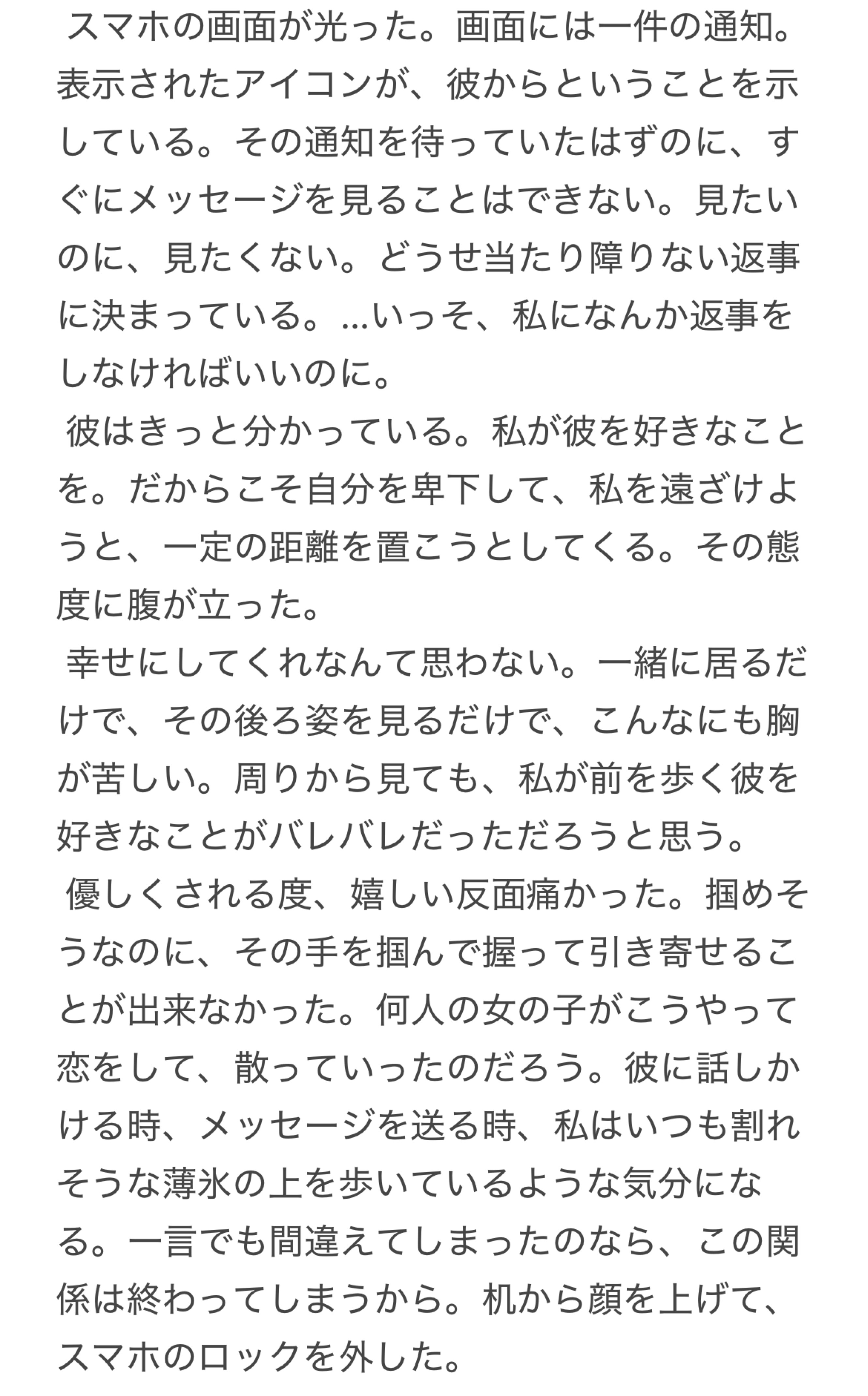 スマホの画面が光った。画面には一件の通知。表示されたアイコンが、彼からということを示している。その通知を待っていたはずのに、すぐにメッセージを見ることはできない。見たいのに、見たくない。どうせ当たり障りない返事に決まっている。…いっそ、私になんか返事をしなければいいのに。

彼はきっと分かっている。私が彼を好きなことを。だからこそ自分を卑下して、私を遠ざけようと、一定の距離を置こうとしてくる。その態度に腹が立った。

幸せにしてくれなんて思わない。一緒に居るだけで、その後ろ姿を見るだけで、こんなにも胸が苦しい。周りから見ても、私が前を歩く彼を好きなことがバレバレだっただろうと思う。

優しくされる度、嬉しい反面痛かった。掴めそうなのに、その手を掴んで握って引き寄せることが出来なかった。何人の女の子がこうやって恋をして、散っていったのだろう。彼に話しかける時、メッセージを送る時、私はいつも割れそうな薄氷の上を歩いているような気分になる。一言でも間違えてしまったのなら、この関係は終わってしまうから。机から顔を上げて、スマホのロックを外した。